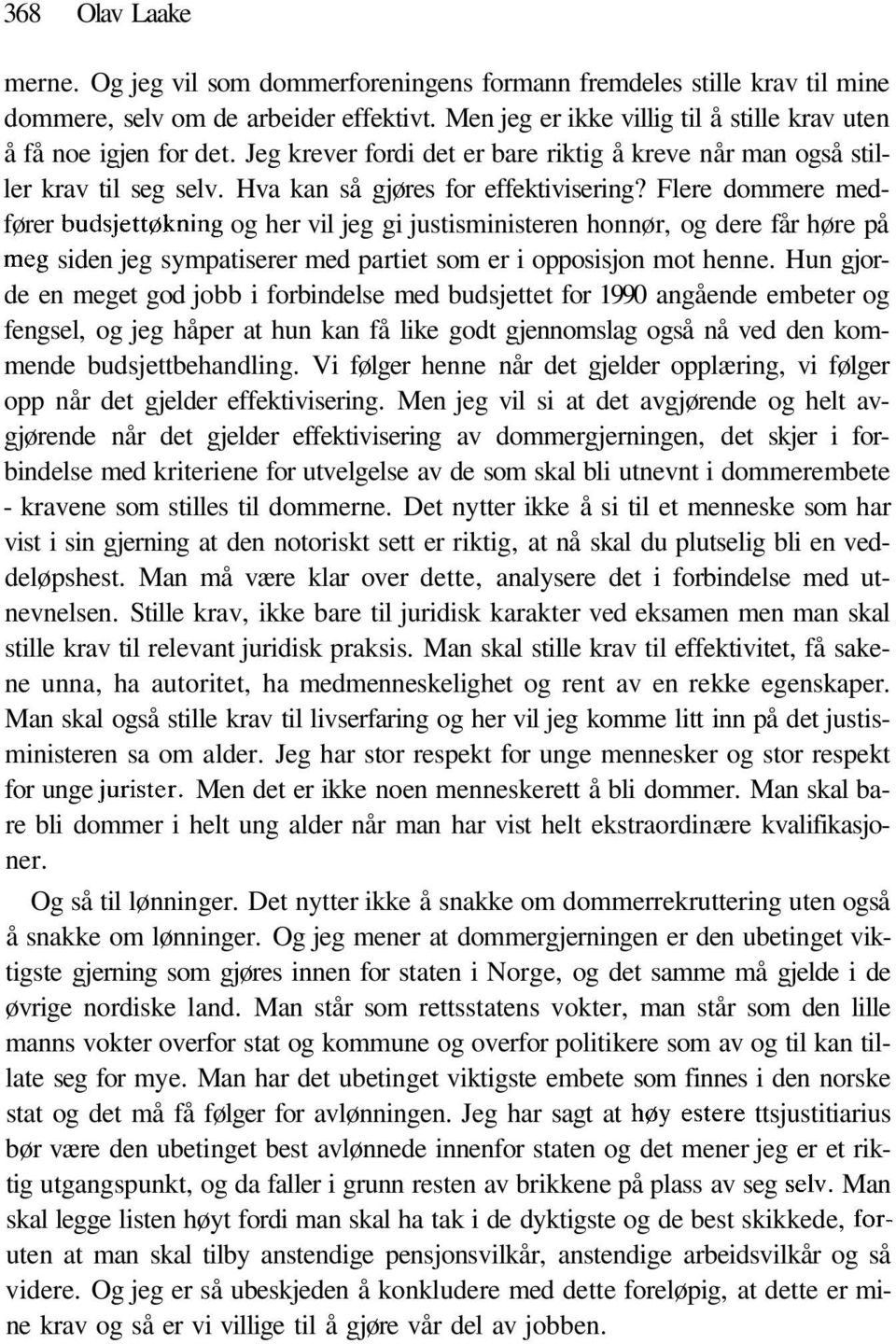 368 Olav Laake

merne. Og jeg vil som dommerforeningens formann fremdeles stille krav til mine dommere, selv om de arbeider effektivt. Men jeg er ikke villig til å stille krav uten å få noe igjen for det. Jeg krever fordi det er bare riktig å kreve når man også stiller krav til seg selv. Hva kan så gjøres for effektivisering? Flere dommere medfører budsjettøkning og her vil jeg gi justisministeren honnør, og dere får høre på meg siden jeg sympatiserer med partiet som er i opposisjon mot henne. Hun gjorde en meget god jobb i forbindelse med budsjettet for 1990 angående embeter og fengsel, og jeg håper at hun kan få like godt gjennomslag også nå ved den kommende budsjettbehandling. Vi følger henne når det gjelder opplæring, vi følger opp når det gjelder effektivisering. Men jeg vil si at det avgjørende og helt avgjørende når det gjelder effektivisering av dommergjerningen, det skjer i forbindelse med kriteriene for utvelgelse av de som skal bli utnevnt i dommerembete - kravene som stilles til dommerne. Det nytter ikke å si til et menneske som har vist i sin gjerning at den notoriskt sett er riktig, at nå skal du plutselig bli en veddeløpshest. Man må være klar over dette, analysere det i forbindelse med utnevnelsen. Stille krav, ikke bare til juridisk karakter ved eksamen men man skal stille krav til relevant juridisk praksis. Man skal stille krav til effektivitet, få sakene unna, ha autoritet, ha medmenneskelighet og rent av en rekke egenskaper. Man skal også stille krav til livserfaring og her vil jeg komme litt inn på det justisministeren sa om alder. Jeg har stor respekt for unge mennesker og stor respekt for unge jurister. Men det er ikke noen menneskerett å bli dommer. Man skal bare bli dommer i helt ung alder når man har vist helt ekstraordinære kvalifikasjoner.

Og så til lønninger. Det nytter ikke å snakke om dommerrekruttering uten også å snakke om lønninger. Og jeg mener at dommergjerningen er den ubetinget viktigste gjerning som gjøres innen for staten i Norge, og det samme må gjelde i de øvrige nordiske land. Man står som rettsstatens vokter, man står som den lille manns vokter overfor stat og kommune og overfor politikere som av og til kan tillate seg for mye. Man har det ubetinget viktigste embete som finnes i den norske stat og det må få følger for avlønningen. Jeg har sagt at høy estere ttsjustitiarius bør være den ubetinget best avlønnede innenfor staten og det mener jeg er et riktig utgangspunkt, og da faller i grunn resten av brikkene på plass av seg selv. Man skal legge listen høyt fordi man skal ha tak i de dyktigste og de best skikkede, foruten at man skal tilby anstendige pensjonsvilkår, anstendige arbeidsvilkår og så videre. Og jeg er så ubeskjeden å konkludere med dette foreløpig, at dette er mine krav og så er vi villige til å gjøre vår del av jobben.